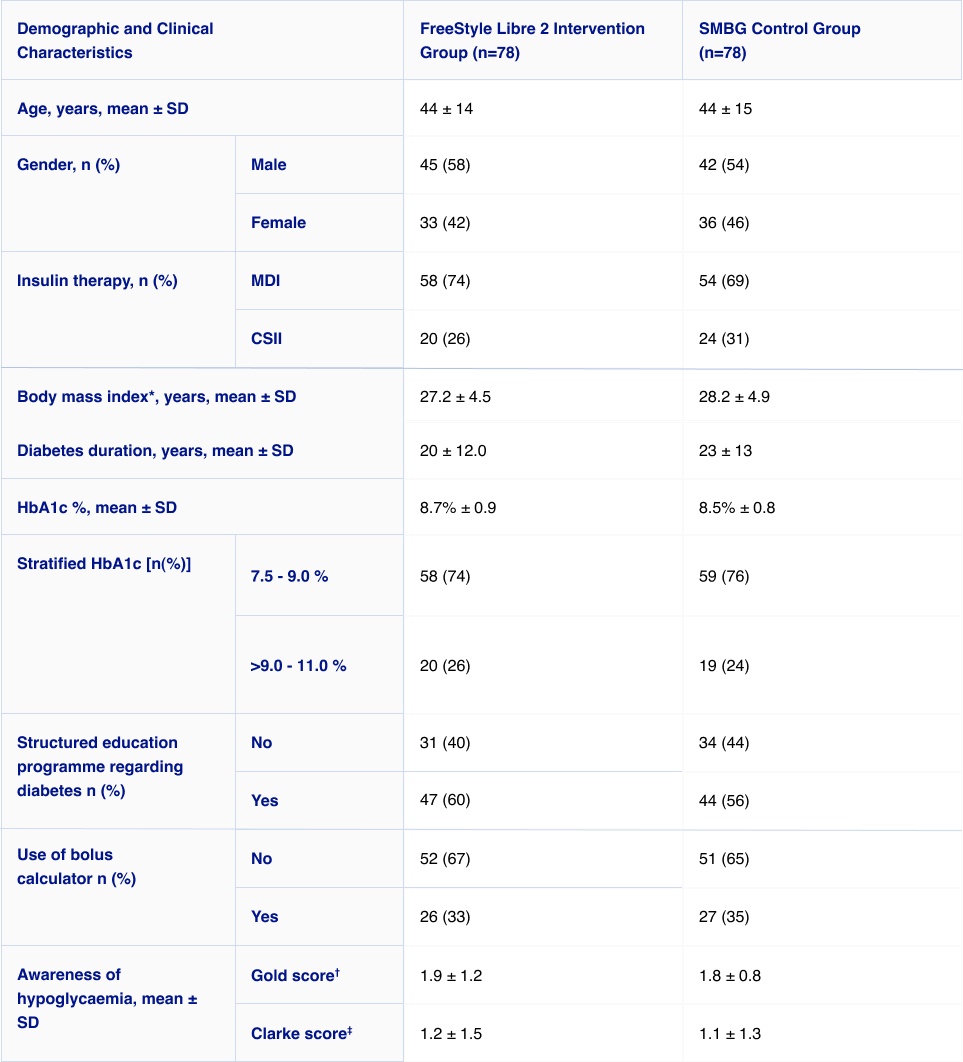 | Demographic and Clinical Characteristics | | FreeStyle Libre 2 Intervention Group (n=78) | SMBG Control Group (n=78) |
|---|---|---|---|
| Age, years, mean ± SD | | 44 ± 14 | 44 ± 15 |
| Gender, n (%) | Male | 45 (58) | 42 (54) |
| | Female | 33 (42) | 36 (46) |
| Insulin therapy, n (%) | MDI | 58 (74) | 54 (69) |
| | CSII | 20 (26) | 24 (31) |
| Body mass index*, years, mean ± SD | | 27.2 ± 4.5 | 28.2 ± 4.9 |
| Diabetes duration, years, mean ± SD | | 20 ± 12.0 | 23 ± 13 |
| HbA1c %, mean ± SD | | 8.7% ± 0.9 | 8.5% ± 0.8 |
| Stratified HbA1c [n(%)] | 7.5 - 9.0 % | 58 (74) | 59 (76) |
| | >9.0 - 11.0 % | 20 (26) | 19 (24) |
| Structured education programme regarding diabetes n (%) | No | 31 (40) | 34 (44) |
| | Yes | 47 (60) | 44 (56) |
| Use of bolus calculator n (%) | No | 52 (67) | 51 (65) |
| | Yes | 26 (33) | 27 (35) |
| Awareness of hypoglycaemia, mean ± SD | Gold score† | 1.9 ± 1.2 | 1.8 ± 0.8 |
| | Clarke score‡ | 1.2 ± 1.5 | 1.1 ± 1.3 |